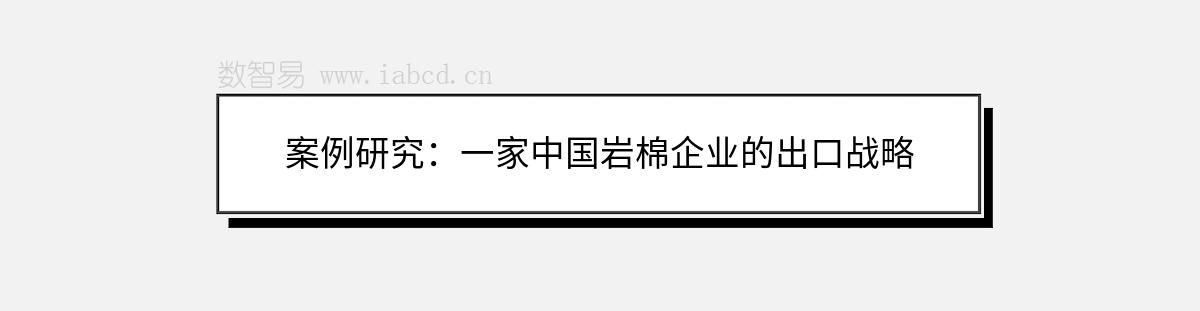 数智易 www.iabcd.cn

案例研究：一家中国岩棉企业的出口战略